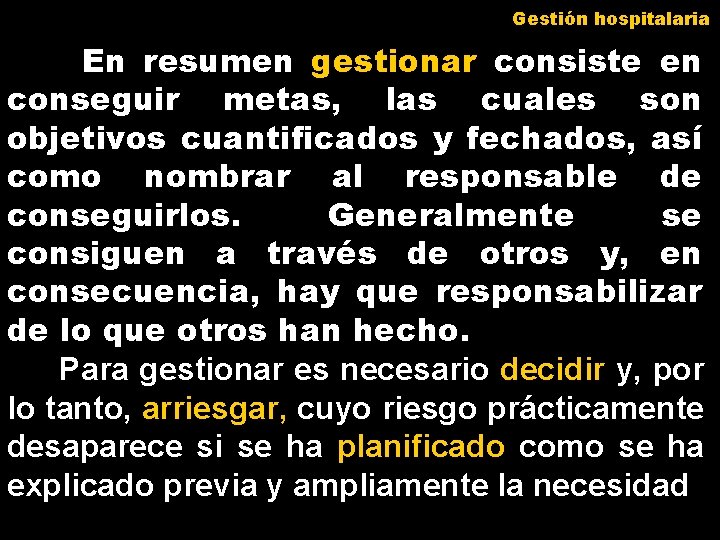 Gestión hospitalaria

En resumen gestionar consiste en conseguir metas, las cuales son objetivos cuantificados y fechados, así como nombrar al responsable de conseguirlos. Generalmente se consiguen a través de otros y, en consecuencia, hay que responsabilizar de lo que otros han hecho.

Para gestionar es necesario decidir y, por lo tanto, arriesgar, cuyo riesgo prácticamente desaparece si se ha planificado como se ha explicado previa y ampliamente la necesidad